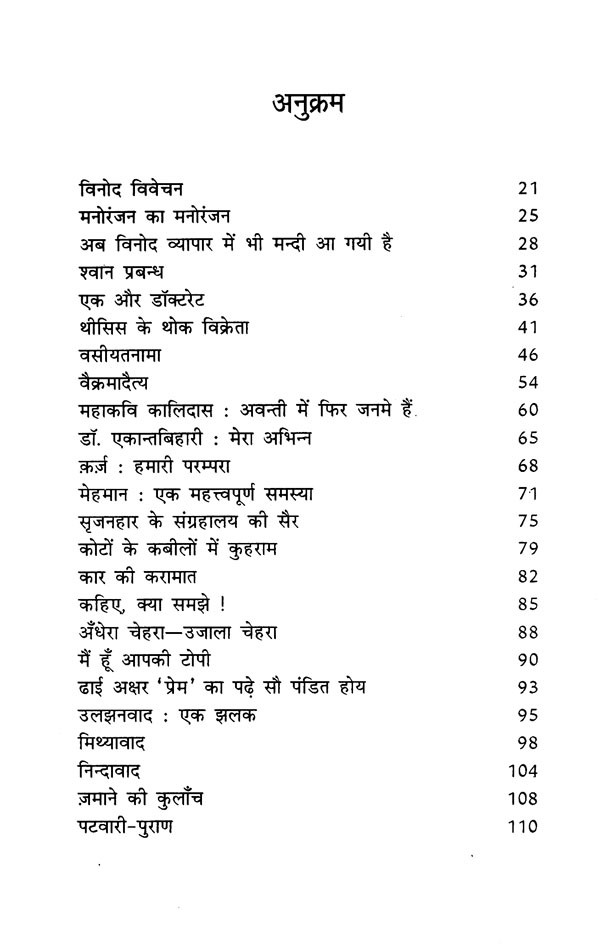 अनुक्रम

| | |
|---|---|
| विनोद विवेचन | 21 |
| मनोरंजन का मनोरंजन | 25 |
| अब विनोद व्यापार में भी मन्दी आ गयी है | 28 |
| श्वान प्रबन्ध | 31 |
| एक और डॉक्टरेट | 36 |
| थीसिस के थोक विक्रेता | 41 |
| वसीयतनामा | 46 |
| वैक्रमादैत्य | 54 |
| महाकवि कालिदास : अवन्ती में फिर जनमे हैं | 60 |
| डॉ. एकान्तबिहारी : मेरा अभिन्न | 65 |
| क़र्ज़ : हमारी परम्परा | 68 |
| मेहमान : एक महत्त्वपूर्ण समस्या | 71 |
| सृजनहार के संग्रहालय की सैर | 75 |
| कोटों के कबीलों में कुहराम | 79 |
| कार की करामात | 82 |
| कहिए, क्या समझे ! | 85 |
| अँधेरा चेहरा—उजाला चेहरा | 88 |
| मैं हूँ आपकी टोपी | 90 |
| ढाई अक्षर 'प्रेम' का पढ़े सौ पंडित होय | 93 |
| उलझनवाद : एक झलक | 95 |
| मिथ्यावाद | 98 |
| निन्दावाद | 104 |
| ज़माने की कुलाँच | 108 |
| पटवारी-पुराण | 110 |